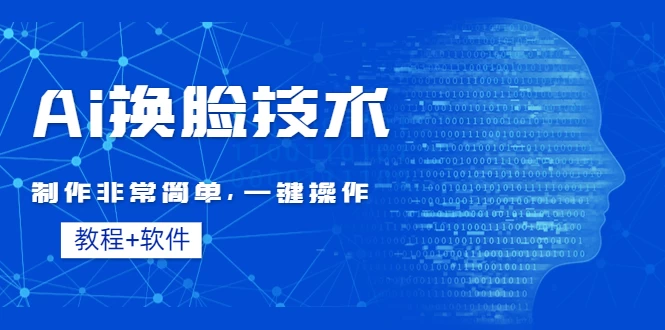 Ai换脸技术

制作非常简单，一键操作

教程+软件